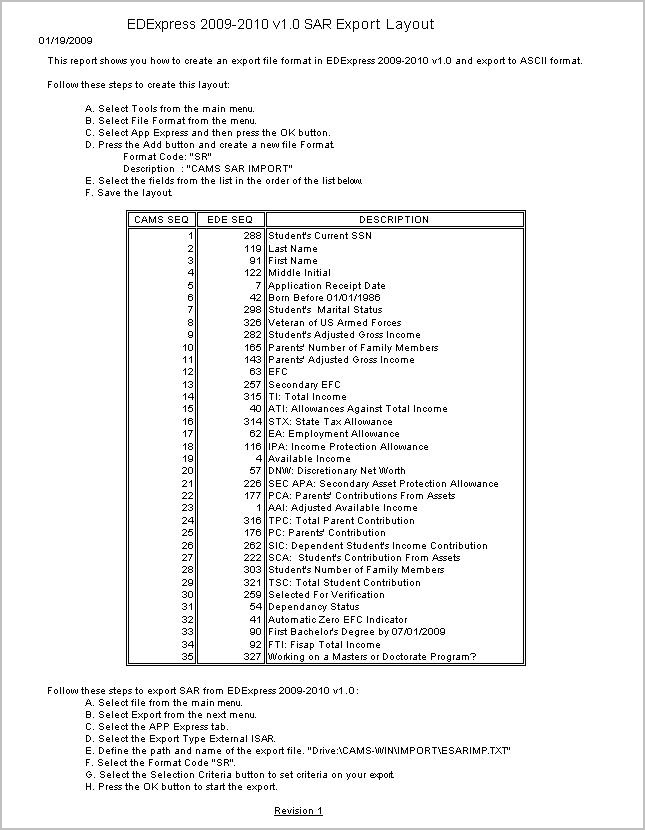 EDExpress 2009-2010 v1.0 SAR Export Layout

01/19/2009

This report shows you how to create an export file format in EDExpress 2009-2010 v1.0 and export to ASCII format.

Follow these steps to create this layout:

A. Select Tools from the main menu.
B. Select File Format from the menu.
C. Select App Express and then press the OK button.
D. Press the Add button and create a new file Format.
Format Code: "SR"
Description : "CAMS SAR IMPORT"
E. Select the fields from the list in the order of the list below.
F. Save the layout.

| CAMS SEQ | EDE SEQ | DESCRIPTION |
|---|---|---|
| 1 | 288 | Student's Current SSN |
| 2 | 119 | Last Name |
| 3 | 91 | First Name |
| 4 | 122 | Middle Initial |
| 5 | 7 | Application Receipt Date |
| 6 | 42 | Born Before 01/01/1986 |
| 7 | 298 | Student's Marital Status |
| 8 | 326 | Veteran of US Armed Forces |
| 9 | 282 | Student's Adjusted Gross Income |
| 10 | 165 | Parents' Number of Family Members |
| 11 | 143 | Parents' Adjusted Gross Income |
| 12 | 63 | EFC |
| 13 | 257 | Secondary EFC |
| 14 | 315 | TI: Total Income |
| 15 | 40 | ATI: Allowances Against Total Income |
| 16 | 314 | STX: State Tax Allowance |
| 17 | 62 | EA: Employment Allowance |
| 18 | 116 | IPA: Income Protection Allowance |
| 19 | 4 | Available Income |
| 20 | 57 | DNW: Discretionary Net Worth |
| 21 | 226 | SEC APA: Secondary Asset Protection Allowance |
| 22 | 177 | PCA: Parents' Contributions From Assets |
| 23 | 1 | AAI: Adjusted Available Income |
| 24 | 316 | TPC: Total Parent Contribution |
| 25 | 176 | PC: Parents' Contribution |
| 26 | 262 | SIC: Dependent Student's Income Contribution |
| 27 | 222 | SCA: Student's Contribution From Assets |
| 28 | 303 | Student's Number of Family Members |
| 29 | 321 | TSC: Total Student Contribution |
| 30 | 259 | Selected For Verification |
| 31 | 54 | Dependancy Status |
| 32 | 41 | Automatic Zero EFC Indicator |
| 33 | 90 | First Bachelor's Degree by 07/01/2009 |
| 34 | 92 | FTI: Fisap Total Income |
| 35 | 327 | Working on a Masters or Doctorate Program? |

Follow these steps to export SAR from EDExpress 2009-2010 v1.0:
A. Select file from the main menu.
B. Select Export from the next menu.
C. Select the APP Express tab.
D. Select the Export Type External ISAR.
E. Define the path and name of the export file. "Drive:\CAMS-WIN\IMPORT\ESARIMP.TXT"
F. Select the Format Code "SR".
G. Select the Selection Criteria button to set criteria on your export.
H. Press the OK button to start the export.

Revision 1